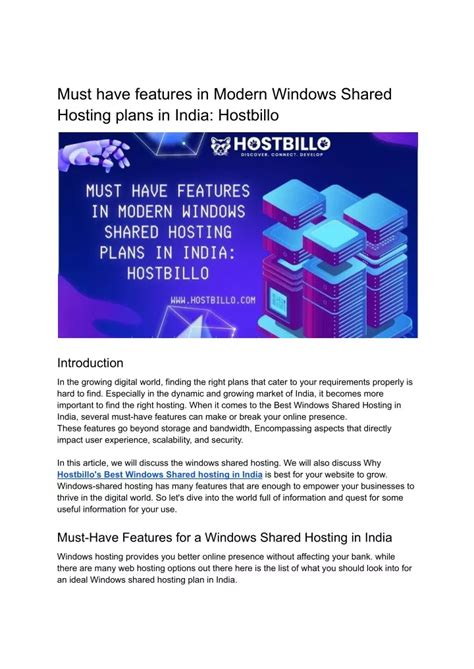 Must have features in Modern Windows Shared Hosting plans in India: Hostbillo

HOSTBILLO
DISCOVER. CONNECT. DEVELOP

MUST HAVE FEATURES IN MODERN WINDOWS SHARED HOSTING PLANS IN INDIA: HOSTBILLO

WWW.HOSTBILLO.COM

Introduction

In the growing digital world, finding the right plans that cater to your requirements properly is hard to find. Especially in the dynamic and growing market of India, it becomes more important to find the right hosting. When it comes to the Best Windows Shared Hosting in India, several must-have features can make or break your online presence.
These features go beyond storage and bandwidth, Encompassing aspects that directly impact user experience, scalability, and security.

In this article, we will discuss the windows shared hosting. We will also discuss Why Hostbillo's Best Windows Shared hosting in India is best for your website to grow. Windows-shared hosting has many features that are enough to empower your businesses to thrive in the digital world. So let's dive into the world full of information and quest for some useful information for your use.

Must-Have Features for a Windows Shared Hosting in India

Windows hosting provides you better online presence without affecting your bank. while there are many web hosting options out there here is the list of what you should look into for an ideal Windows shared hosting plan in India.